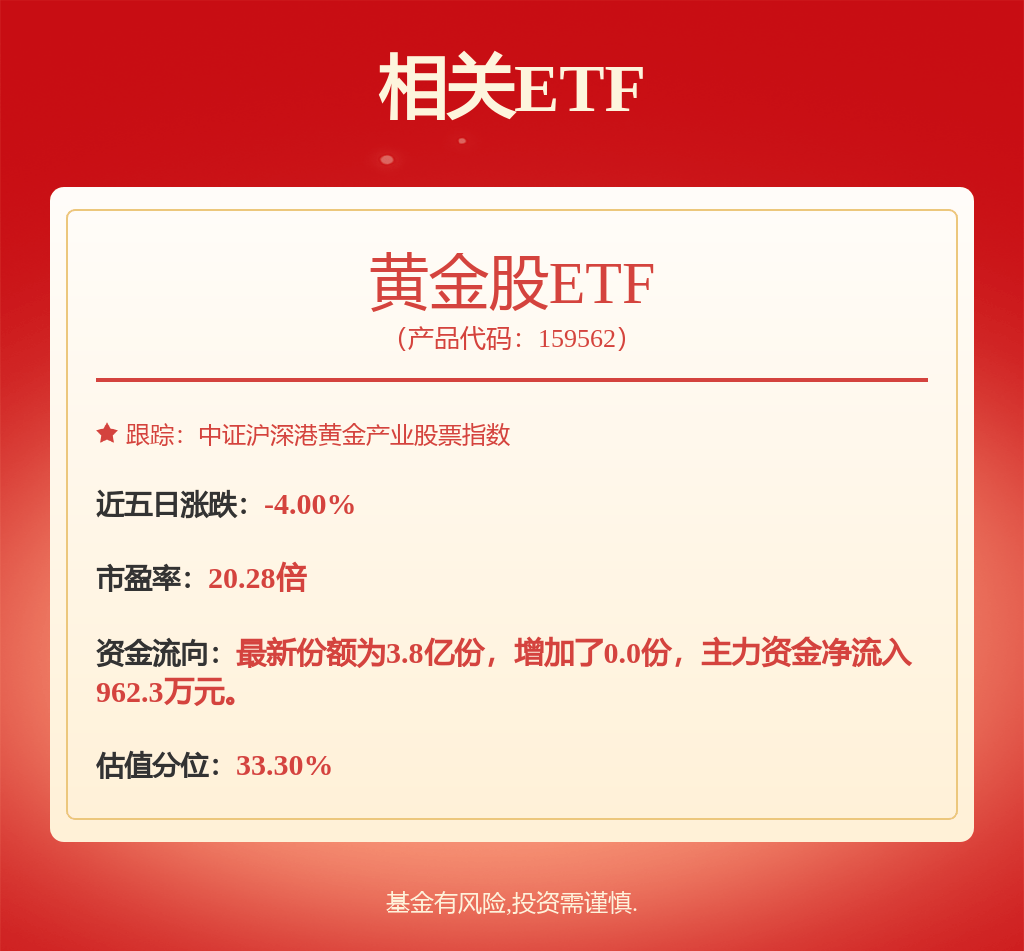 相关ETF

黄金股ETF
（产品代码：159562）

跟踪：中证沪深港黄金产业股票指数

近五日涨跌：-4.00%

市盈率：20.28倍

资金流向：最新份额为3.8亿份，增加了0.0份，主力资金净流入962.3万元。

估值分位：33.30%

基金有风险,投资需谨慎.